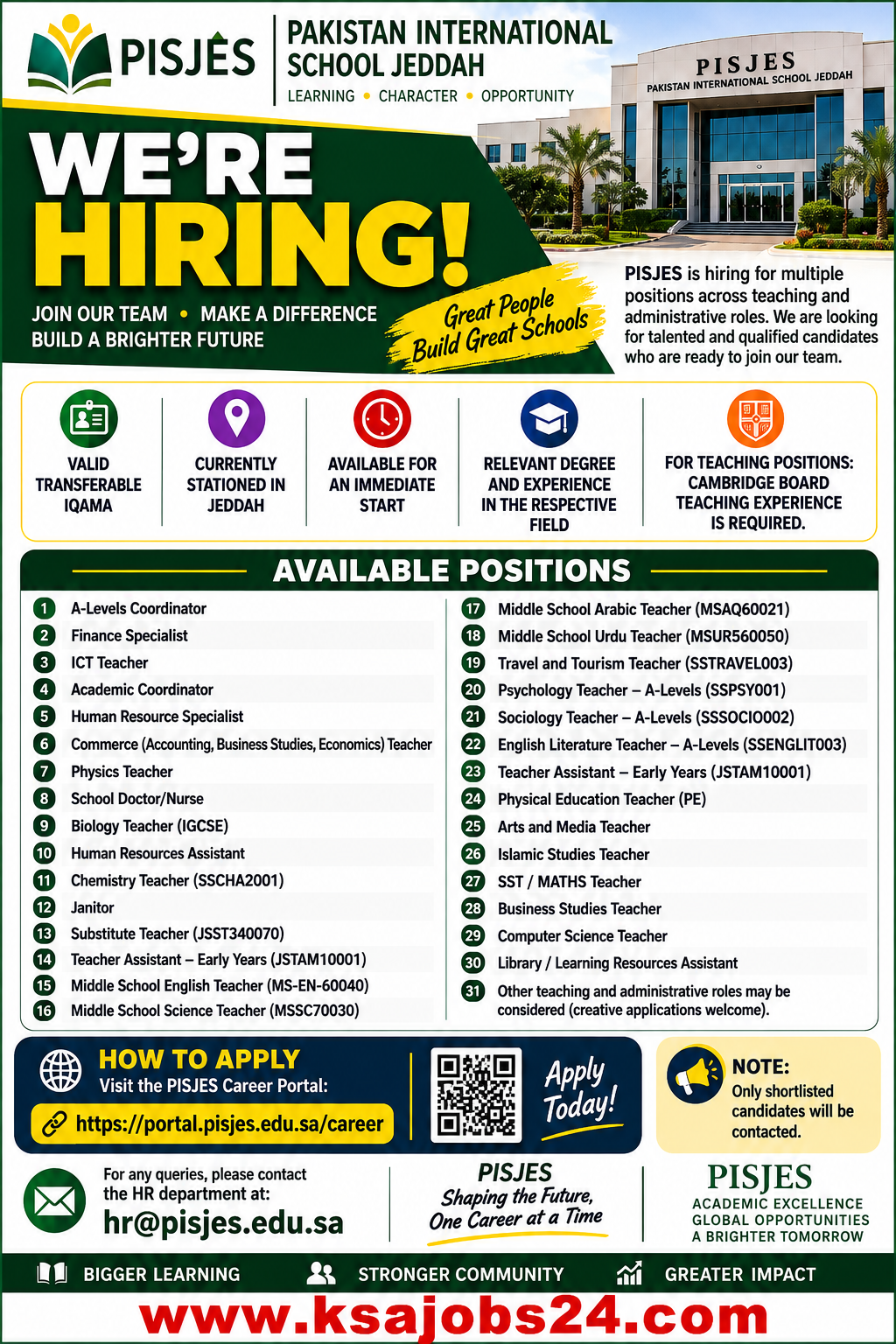 PISJES

PAKISTAN INTERNATIONAL SCHOOL JEDDAH
LEARNING • CHARACTER • OPPORTUNITY

PISJES
PAKISTAN INTERNATIONAL SCHOOL JEDDAH

WE'RE HIRING!

JOIN OUR TEAM • MAKE A DIFFERENCE
BUILD A BRIGHTER FUTURE

Great People Build Great Schools

PISJES is hiring for multiple positions across teaching and administrative roles. We are looking for talented and qualified candidates who are ready to join our team.

VALID TRANSFERABLE IQAMA

CURRENTLY STATIONED IN JEDDAH

AVAILABLE FOR AN IMMEDIATE START

RELEVANT DEGREE AND EXPERIENCE IN THE RESPECTIVE FIELD

FOR TEACHING POSITIONS: CAMBRIDGE BOARD TEACHING EXPERIENCE IS REQUIRED.

AVAILABLE POSITIONS

1 A-Levels Coordinator
2 Finance Specialist
3 ICT Teacher
4 Academic Coordinator
5 Human Resource Specialist
6 Commerce (Accounting, Business Studies, Economics) Teacher
7 Physics Teacher
8 School Doctor/Nurse
9 Biology Teacher (IGCSE)
10 Human Resources Assistant
11 Chemistry Teacher (SSCHA2001)
12 Janitor
13 Substitute Teacher (JSST340070)
14 Teacher Assistant – Early Years (JSTAM10001)
15 Middle School English Teacher (MS-EN-60040)
16 Middle School Science Teacher (MSSC70030)

17 Middle School Arabic Teacher (MSAQ60021)
18 Middle School Urdu Teacher (MSUR560050)
19 Travel and Tourism Teacher (SSTRAVEL003)
20 Psychology Teacher – A-Levels (SSPSY001)
21 Sociology Teacher – A-Levels (SSSOCIO002)
22 English Literature Teacher – A-Levels (SSENGLIT003)
23 Teacher Assistant – Early Years (JSTAM10001)
24 Physical Education Teacher (PE)
25 Arts and Media Teacher
26 Islamic Studies Teacher
27 SST / MATHS Teacher
28 Business Studies Teacher
29 Computer Science Teacher
30 Library / Learning Resources Assistant
31 Other teaching and administrative roles may be considered (creative applications welcome).

HOW TO APPLY
Visit the PISJES Career Portal:
https://portal.pisjes.edu.sa/career

Apply Today!

NOTE:
Only shortlisted candidates will be contacted.

For any queries, please contact the HR department at:
hr@pisjes.edu.sa

PISJES
Shaping the Future, One Career at a Time

PISJES
ACADEMIC EXCELLENCE
GLOBAL OPPORTUNITIES
A BRIGHTER TOMORROW

BIGGER LEARNING
STRONGER COMMUNITY
GREATER IMPACT

www.ksajobs24.com